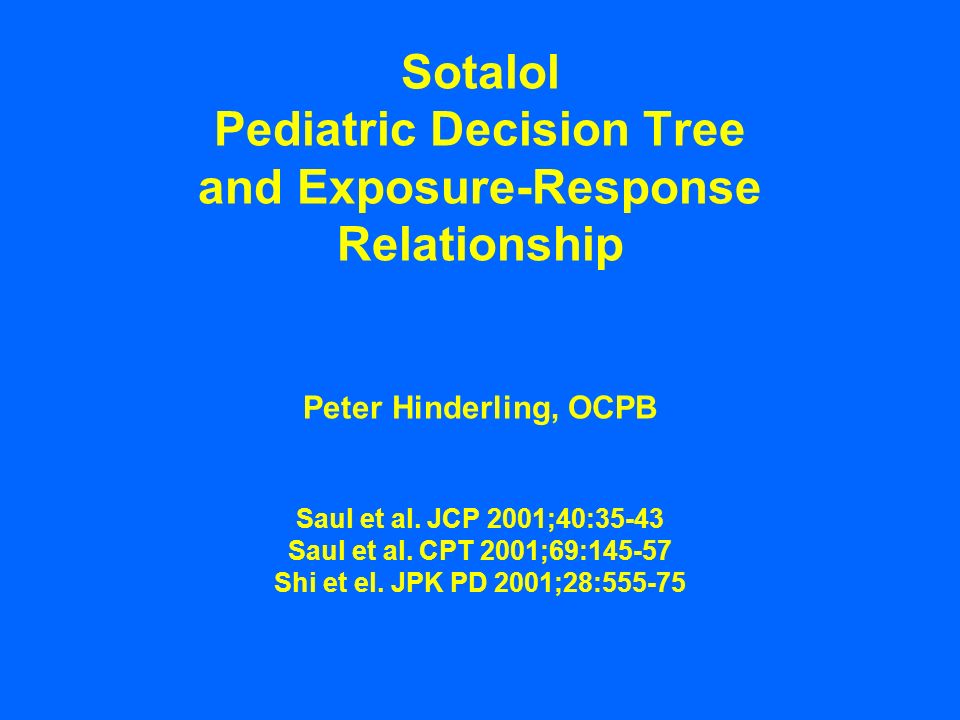 Sotalol
Pediatric Decision Tree and Exposure-Response Relationship

Peter Hinderling, OCPB

Saul et al. JCP 2001;40:35-43
Saul et al. CPT 2001;69:145-57
Shi et el. JPK PD 2001;28:555-75